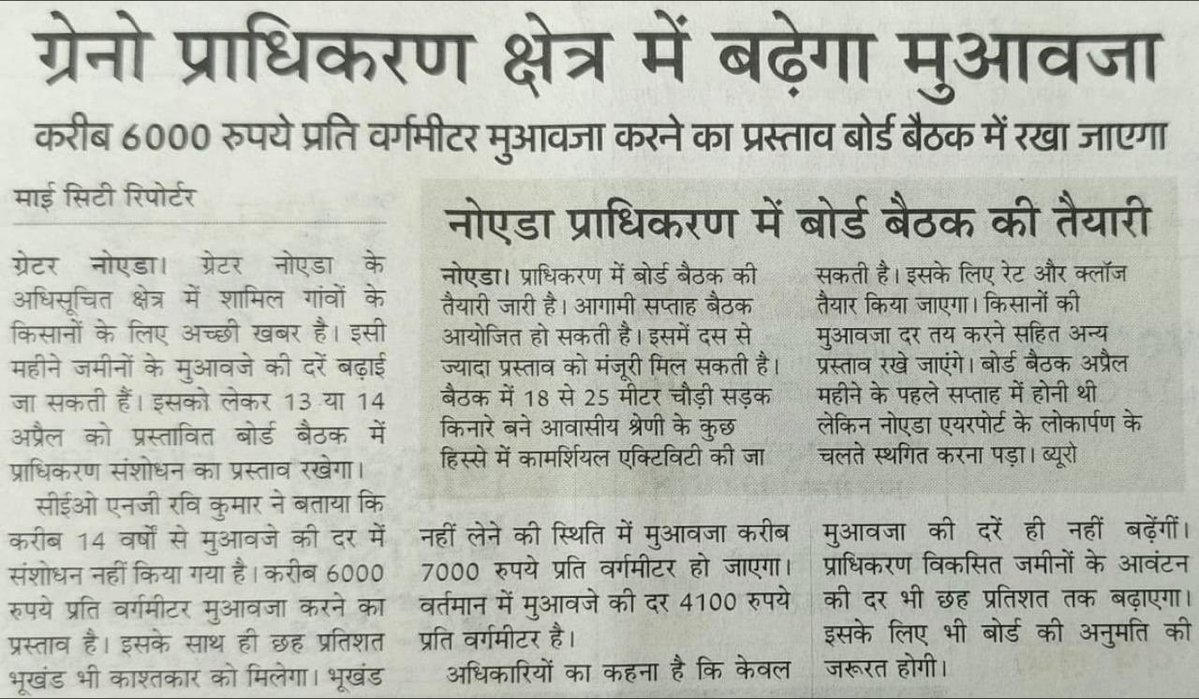 ग्रेनो प्राधिकरण क्षेत्र में बढ़ेगा मुआवजा

करीब 6000 रुपये प्रति वर्गमीटर मुआवजा करने का प्रस्ताव बोर्ड बैठक में रखा जाएगा

माई सिटी रिपोर्टर

ग्रेटर नोएडा। ग्रेटर नोएडा के अधिसूचित क्षेत्र में शामिल गांवों के किसानों के लिए अच्छी खबर है। इसी महीने जमीनों के मुआवजे की दरें बढ़ाई जा सकती हैं। इसको लेकर 13 या 14 अप्रैल को प्रस्तावित बोर्ड बैठक में प्राधिकरण संशोधन का प्रस्ताव रखेगा।

सीईओ एनजी रवि कुमार ने बताया कि करीब 14 वर्षों से मुआवजे की दर में संशोधन नहीं किया गया है। करीब 6000 रुपये प्रति वर्गमीटर मुआवजा करने का प्रस्ताव है। इसके साथ ही छह प्रतिशत भूखंड भी काश्तकार को मिलेगा। भूखंड नहीं लेने की स्थिति में मुआवजा करीब 7000 रुपये प्रति वर्गमीटर हो जाएगा। वर्तमान में मुआवजे की दर 4100 रुपये प्रति वर्गमीटर है।

अधिकारियों का कहना है कि केवल मुआवजा की दरें ही नहीं बढ़ेंगीं। प्राधिकरण विकसित जमीनों के आवंटन की दर भी छह प्रतिशत तक बढ़ाएगा। इसके लिए भी बोर्ड की अनुमति की जरूरत होगी।

नोएडा प्राधिकरण में बोर्ड बैठक की तैयारी

नोएडा। प्राधिकरण में बोर्ड बैठक की तैयारी जारी है। आगामी सप्ताह बैठक आयोजित हो सकती है। इसमें दस से ज्यादा प्रस्ताव को मंजूरी मिल सकती है। बैठक में 18 से 25 मीटर चौड़ी सड़क किनारे बने आवासीय श्रेणी के कुछ हिस्से में कामर्शियल एक्टिविटी की जा सकती है। इसके लिए रेट और क्लॉज तैयार किया जाएगा। किसानों की मुआवजा दर तय करने सहित अन्य प्रस्ताव रखे जाएंगे। बोर्ड बैठक अप्रैल महीने के पहले सप्ताह में होनी थी लेकिन नोएडा एयरपोर्ट के लोकार्पण के चलते स्थगित करना पड़ा। ब्यूरो